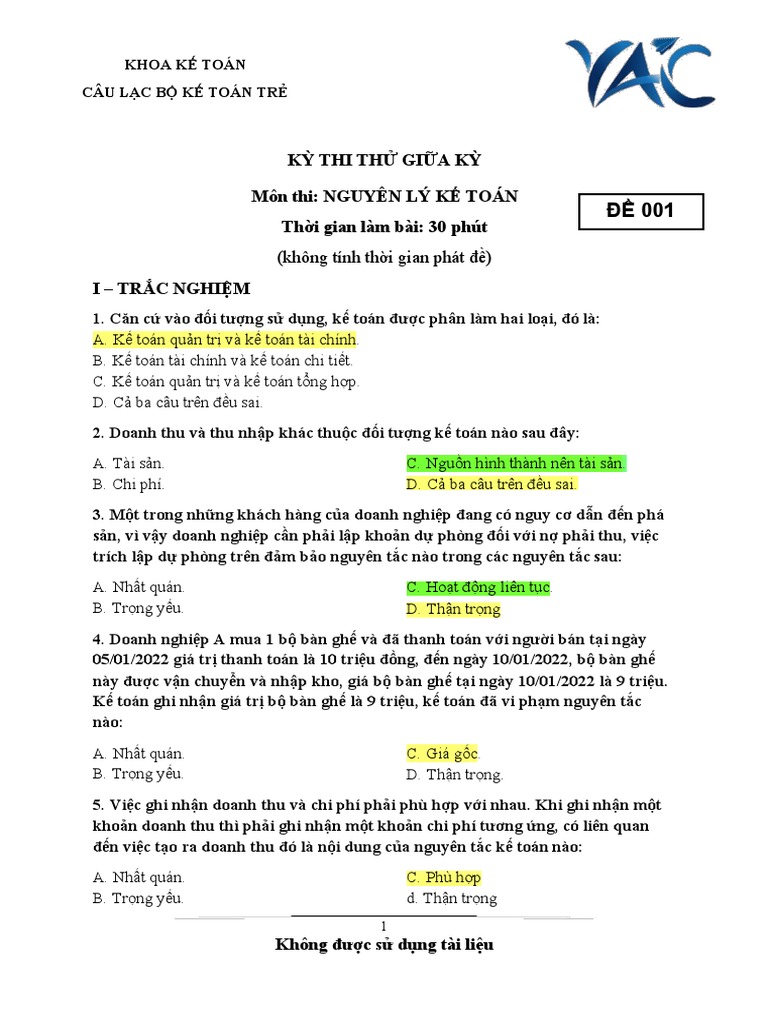 KHOA KẾ TOÁN
CÂU LẠC BỘ KẾ TOÁN TRẺ

YAC

KỲ THI THỬ GIỮA KỲ

Môn thi: NGUYÊN LÝ KẾ TOÁN

Thời gian làm bài: 30 phút

(không tính thời gian phát đề)

ĐỀ 001

I – TRẮC NGHIỆM

1. Căn cứ vào đối tượng sử dụng, kế toán được phân làm hai loại, đó là:
A. Kế toán quản trị và kế toán tài chính.
B. Kế toán tài chính và kế toán chi tiết.
C. Kế toán quản trị và kế toán tổng hợp.
D. Cả ba câu trên đều sai.

2. Doanh thu và thu nhập khác thuộc đối tượng kế toán nào sau đây:

A. Tài sản.
B. Chi phí.
C. Nguồn hình thành nên tài sản.
D. Cả ba câu trên đều sai.

3. Một trong những khách hàng của doanh nghiệp đang có nguy cơ dẫn đến phá sản, vì vậy doanh nghiệp cần phải lập khoản dự phòng đối với nợ phải thu, việc trích lập dự phòng trên đảm bảo nguyên tắc nào trong các nguyên tắc sau:

A. Nhất quán.
B. Trọng yếu.
C. Hoạt động liên tục.
D. Thận trọng

4. Doanh nghiệp A mua 1 bộ bàn ghế và đã thanh toán với người bán tại ngày 05/01/2022 giá trị thanh toán là 10 triệu đồng, đến ngày 10/01/2022, bộ bàn ghế này được vận chuyển và nhập kho, giá bộ bàn ghế tại ngày 10/01/2022 là 9 triệu. Kế toán ghi nhận giá trị bộ bàn ghế là 9 triệu, kế toán đã vi phạm nguyên tắc nào:

A. Nhất quán.
B. Trọng yếu.
C. Giá gốc.
D. Thận trọng.

5. Việc ghi nhận doanh thu và chi phí phải phù hợp với nhau. Khi ghi nhận một khoản doanh thu thì phải ghi nhận một khoản chi phí tương ứng, có liên quan đến việc tạo ra doanh thu đó là nội dung của nguyên tắc kế toán nào:

A. Nhất quán.
B. Trọng yếu.
C. Phù hợp
d. Thận trọng

1

Không được sử dụng tài liệu